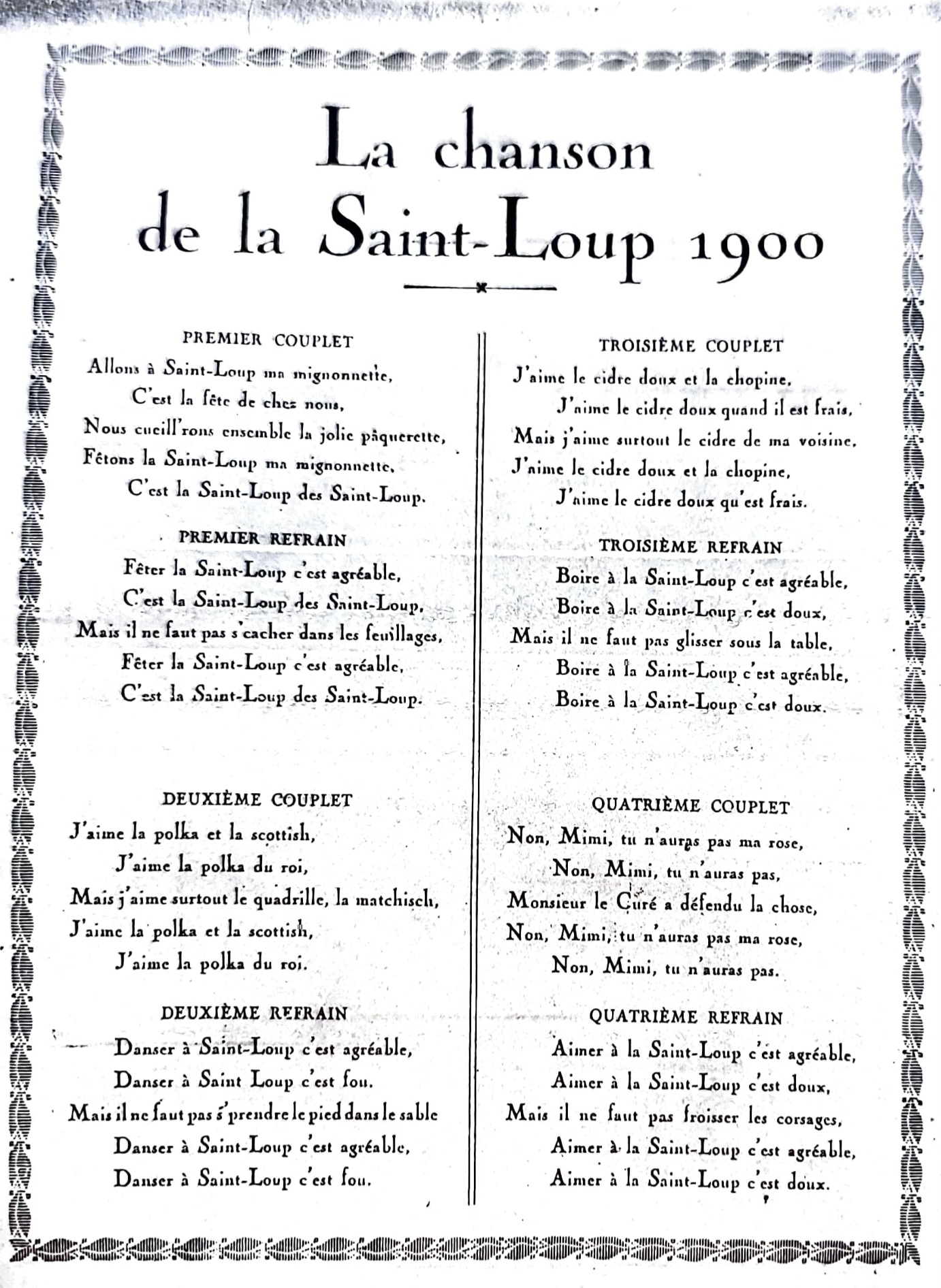 La chanson
de la Saint-Loup 1900

PREMIER COUPLET

Allons à Saint-Loup ma mignonnette,
C'est la fête de chez nous,
Nous cueill'rons ensemble la jolie pâquerette,
Fêtons la Saint-Loup ma mignonnette,
C'est la Saint-Loup des Saint-Loup.

PREMIER REFRAIN

Fêter la Saint-Loup c'est agréable,
C'est la Saint-Loup des Saint-Loup,
Mais il ne faut pas s'cacher dans les feuillages,
Fêter la Saint-Loup c'est agréable,
C'est la Saint-Loup des Saint-Loup.

DEUXIÈME COUPLET

J'aime la polka et la scottish,
J'aime la polka du roi,
Mais j'aime surtout le quadrille, la matchisch,
J'aime la polka et la scottish,
J'aime la polka du roi.

DEUXIÈME REFRAIN

Danser à Saint-Loup c'est agréable,
Danser à Saint Loup c'est fou.
Mais il ne faut pas s'prendre le pied dans le sable
Danser à Saint-Loup c'est agréable,
Danser à Saint-Loup c'est fou.

TROISIÈME COUPLET

J'aime le cidre doux et la chopine,
J'aime le cidre doux quand il est frais,
Mais j'aime surtout le cidre de ma voisine,
J'aime le cidre doux et la chopine,
J'aime le cidre doux qu'est frais.

TROISIÈME REFRAIN

Boire à la Saint-Loup c'est agréable,
Boire à la Saint-Loup c'est doux,
Mais il ne faut pas glisser sous la table,
Boire à la Saint-Loup c'est agréable,
Boire à la Saint-Loup c'est doux.

QUATRIÈME COUPLET

Non, Mimi, tu n'auras pas ma rose,
Non, Mimi, tu n'auras pas,
Monsieur le Curé a défendu la chose,
Non, Mimi, tu n'auras pas ma rose,
Non, Mimi, tu n'auras pas.

QUATRIÈME REFRAIN

Aimer à la Saint-Loup c'est agréable,
Aimer à la Saint-Loup c'est doux,
Mais il ne faut pas froisser les corsages,
Aimer à la Saint-Loup c'est agréable,
Aimer à la Saint-Loup c'est doux.